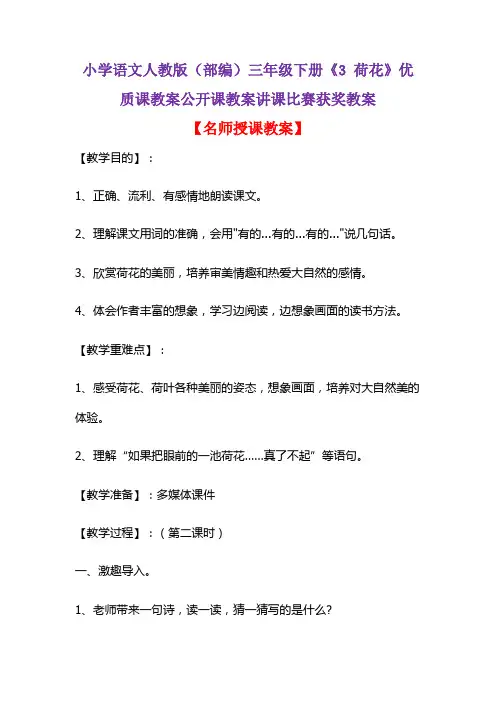 小学语文人教版（部编）三年级下册《3 荷花》优质课教案公开课教案讲课比赛获奖教案

【名师授课教案】

【教学目的】：

1、正确、流利、有感情地朗读课文。

2、理解课文用词的准确，会用"有的…有的…有的…"说几句话。

3、欣赏荷花的美丽，培养审美情趣和热爱大自然的感情。

4、体会作者丰富的想象，学习边阅读，边想象画面的读书方法。

【教学重难点】：

1、感受荷花、荷叶各种美丽的姿态，想象画面，培养对大自然美的体验。

2、理解“如果把眼前的一池荷花……真了不起”等语句。

【教学准备】：多媒体课件

【教学过程】：（第二课时）

一、激趣导入。

1、老师带来一句诗，读一读，猜一猜写的是什么?